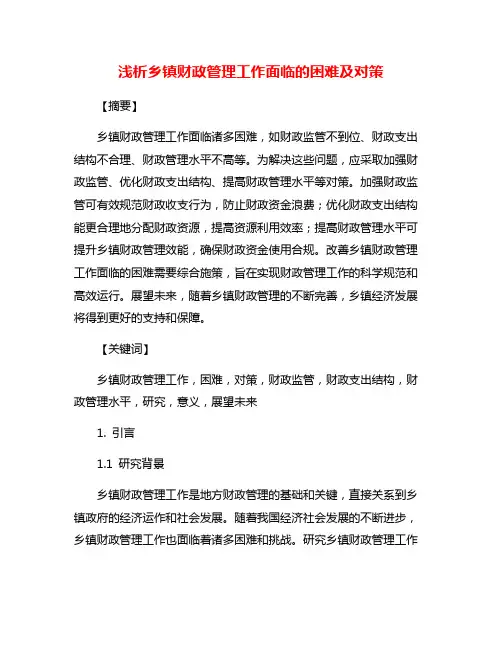 浅析乡镇财政管理工作面临的困难及对策

【摘要】

乡镇财政管理工作面临诸多困难，如财政监管不到位、财政支出结构不合理、财政管理水平不高等。为解决这些问题，应采取加强财政监管、优化财政支出结构、提高财政管理水平等对策。加强财政监管可有效规范财政收支行为，防止财政资金浪费；优化财政支出结构能更合理地分配财政资源，提高资源利用效率；提高财政管理水平可提升乡镇财政管理效能，确保财政资金使用合规。改善乡镇财政管理工作面临的困难需要综合施策，旨在实现财政管理工作的科学规范和高效运行。展望未来，随着乡镇财政管理的不断完善，乡镇经济发展将得到更好的支持和保障。

【关键词】

乡镇财政管理工作，困难，对策，财政监管，财政支出结构，财政管理水平，研究，意义，展望未来

1. 引言

1.1 研究背景

乡镇财政管理工作是地方财政管理的基础和关键，直接关系到乡镇政府的经济运作和社会发展。随着我国经济社会发展的不断进步，乡镇财政管理工作也面临着诸多困难和挑战。研究乡镇财政管理工作